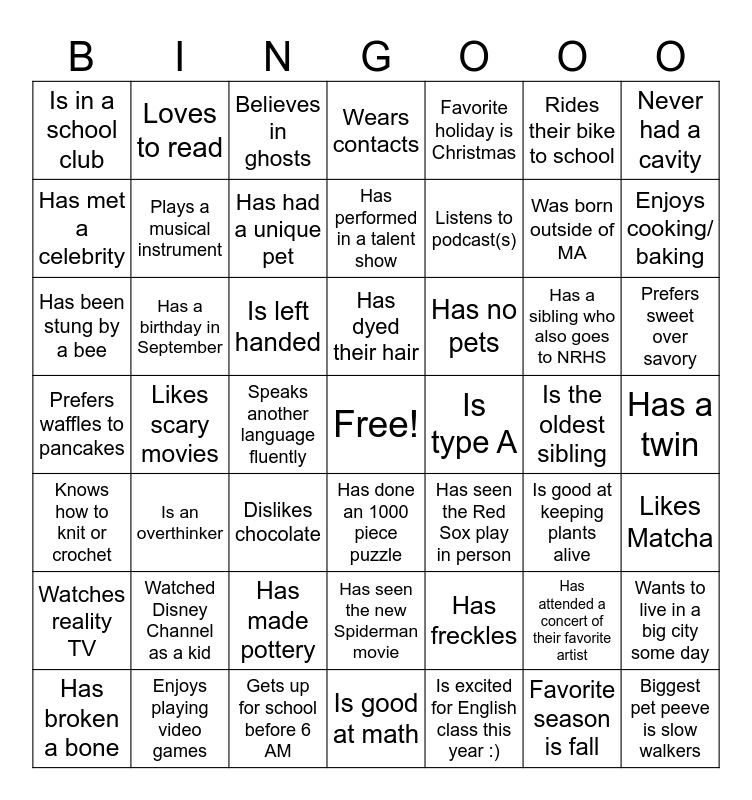 | B | I | N | G | O | O | O |
|---|---|---|---|---|---|---|
| Is in a school club | Loves to read | Believes in ghosts | Wears contacts | Favorite holiday is Christmas | Rides their bike to school | Never had a cavity |
| Has met a celebrity | Plays a musical instrument | Has had a unique pet | Has performed in a talent show | Listens to podcast(s) | Was born outside of MA | Enjoys cooking/ baking |
| Has been stung by a bee | Has a birthday in September | Is left handed | Has dyed their hair | Has no pets | Has a sibling who also goes to NRHS | Prefers sweet over savory |
| Prefers waffles to pancakes | Likes scary movies | Speaks another language fluently | Free! | Is type A | Is the oldest sibling | Has a twin |
| Knows how to knit or crochet | Is an overthinker | Dislikes chocolate | Has done an 1000 piece puzzle | Has seen the Red Sox play in person | Is good at keeping plants alive | Likes Matcha |
| Watches reality TV | Watched Disney Channel as a kid | Has made pottery | Has seen the new Spiderman movie | Has freckles | Has attended a concert of their favorite artist | Wants to live in a big city some day |
| Has broken a bone | Enjoys playing video games | Gets up for school before 6 AM | Is good at math | Is excited for English class this year :) | Favorite season is fall | Biggest pet peeve is slow walkers |